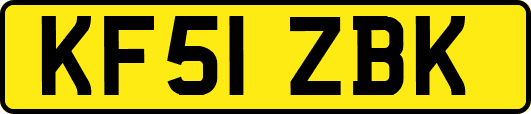 KF51 ZBK